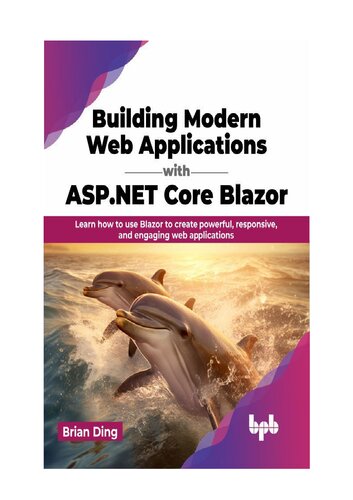 Building Modern Web Applications

with

ASP.NET Core Blazor

Learn how to use Blazor to create powerful, responsive, and engaging web applications

Brian Ding

bpb